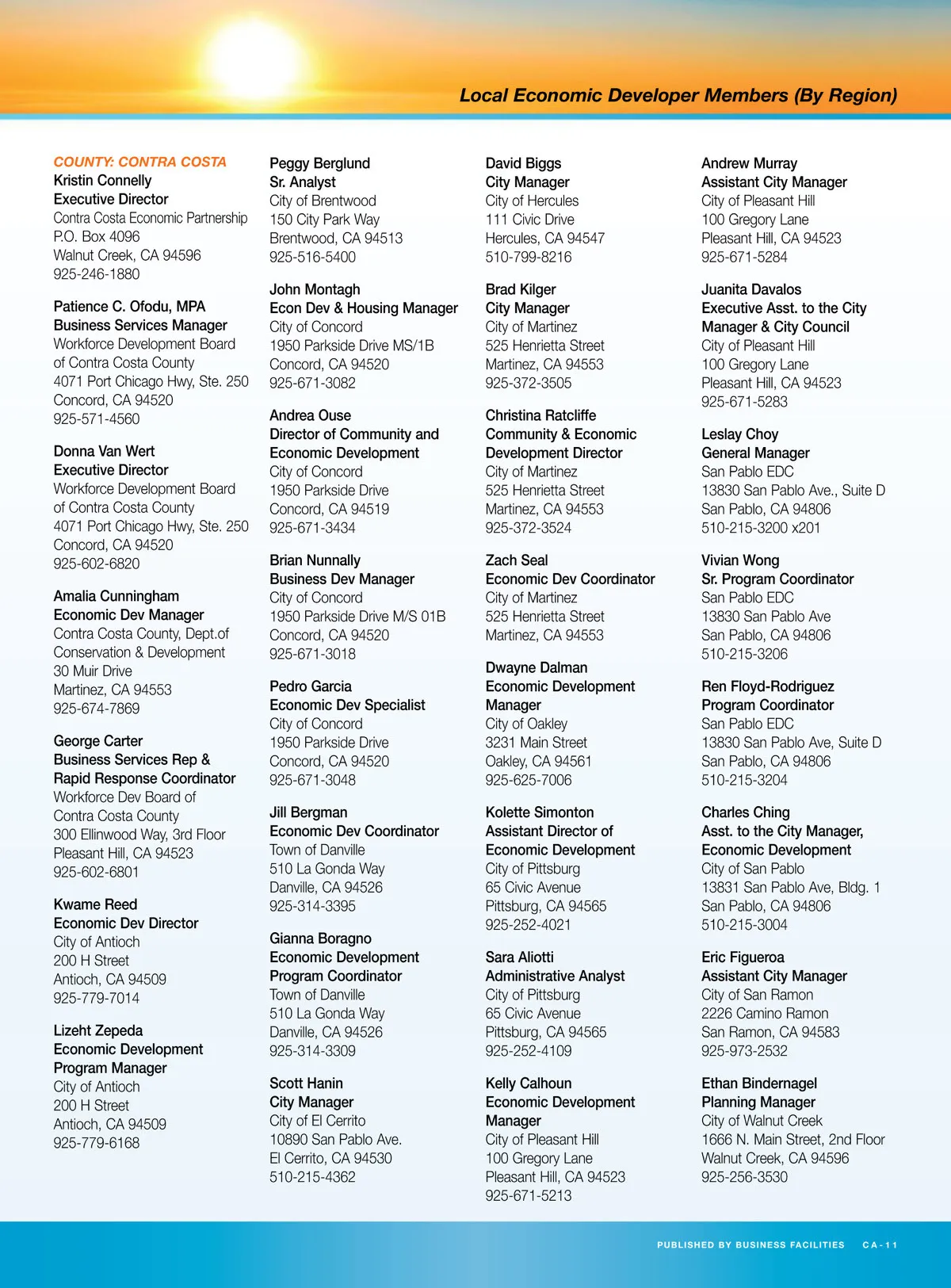 Local Economic Developer Members (By Region)

COUNTY: CONTRA COSTA
Kristin Connelly
Executive Director
Contra Costa Economic Partnership
P.O. Box 4096
Walnut Creek, CA 94596
925-246-1880

Patience C. Ofodu, MPA
Business Services Manager
Workforce Development Board of Contra Costa County
4071 Port Chicago Hwy, Ste. 250
Concord, CA 94520
925-571-4560

Donna Van Wert
Executive Director
Workforce Development Board of Contra Costa County
4071 Port Chicago Hwy, Ste. 250
Concord, CA 94520
925-602-6820

Amalia Cunningham
Economic Dev Manager
Contra Costa County, Dept.of Conservation & Development
30 Muir Drive
Martinez, CA 94553
925-674-7869

George Carter
Business Services Rep & Rapid Response Coordinator
Workforce Dev Board of Contra Costa County
300 Ellinwood Way, 3rd Floor
Pleasant Hill, CA 94523
925-602-6801

Kwame Reed
Economic Dev Director
City of Antioch
200 H Street
Antioch, CA 94509
925-779-7014

Lizeht Zepeda
Economic Development Program Manager
City of Antioch
200 H Street
Antioch, CA 94509
925-779-6168

Peggy Berglund
Sr. Analyst
City of Brentwood
150 City Park Way
Brentwood, CA 94513
925-516-5400

John Montagh
Econ Dev & Housing Manager
City of Concord
1950 Parkside Drive MS/1B
Concord, CA 94520
925-671-3082

Andrea Ouse
Director of Community and Economic Development
City of Concord
1950 Parkside Drive
Concord, CA 94519
925-671-3434

Brian Nunnally
Business Dev Manager
City of Concord
1950 Parkside Drive M/S 01B
Concord, CA 94520
925-671-3018

Pedro Garcia
Economic Dev Specialist
City of Concord
1950 Parkside Drive
Concord, CA 94520
925-671-3048

Jill Bergman
Economic Dev Coordinator
Town of Danville
510 La Gonda Way
Danville, CA 94526
925-314-3395

Gianna Boragno
Economic Development Program Coordinator
Town of Danville
510 La Gonda Way
Danville, CA 94526
925-314-3309

Scott Hanin
City Manager
City of El Cerrito
10890 San Pablo Ave.
El Cerrito, CA 94530
510-215-4362

David Biggs
City Manager
City of Hercules
111 Civic Drive
Hercules, CA 94547
510-799-8216

Brad Kilger
City Manager
City of Martinez
525 Henrietta Street
Martinez, CA 94553
925-372-3505

Christina Ratcliffe
Community & Economic Development Director
City of Martinez
525 Henrietta Street
Martinez, CA 94553
925-372-3524

Zach Seal
Economic Dev Coordinator
City of Martinez
525 Henrietta Street
Martinez, CA 94553

Dwayne Dalman
Economic Development Manager
City of Oakley
3231 Main Street
Oakley, CA 94561
925-625-7006

Kolette Simonton
Assistant Director of Economic Development
City of Pittsburg
65 Civic Avenue
Pittsburg, CA 94565
925-252-4021

Sara Aliotti
Administrative Analyst
City of Pittsburg
65 Civic Avenue
Pittsburg, CA 94565
925-252-4109

Kelly Calhoun
Economic Development Manager
City of Pleasant Hill
100 Gregory Lane
Pleasant Hill, CA 94523
925-671-5213

Andrew Murray
Assistant City Manager
City of Pleasant Hill
100 Gregory Lane
Pleasant Hill, CA 94523
925-671-5284

Juanita Davalos
Executive Asst. to the City Manager & City Council
City of Pleasant Hill
100 Gregory Lane
Pleasant Hill, CA 94523
925-671-5283

Leslay Choy
General Manager
San Pablo EDC
13830 San Pablo Ave., Suite D
San Pablo, CA 94806
510-215-3200 x201

Vivian Wong
Sr. Program Coordinator
San Pablo EDC
13830 San Pablo Ave
San Pablo, CA 94806
510-215-3206

Ren Floyd-Rodriguez
Program Coordinator
San Pablo EDC
13830 San Pablo Ave, Suite D
San Pablo, CA 94806
510-215-3204

Charles Ching
Asst. to the City Manager, Economic Development
City of San Pablo
13831 San Pablo Ave, Bldg. 1
San Pablo, CA 94806
510-215-3004

Eric Figueroa
Assistant City Manager
City of San Ramon
2226 Camino Ramon
San Ramon, CA 94583
925-973-2532

Ethan Bindernagel
Planning Manager
City of Walnut Creek
1666 N. Main Street, 2nd Floor
Walnut Creek, CA 94596
925-256-3530

PUBLISHED BY BUSINESS FACILITIES CA-11